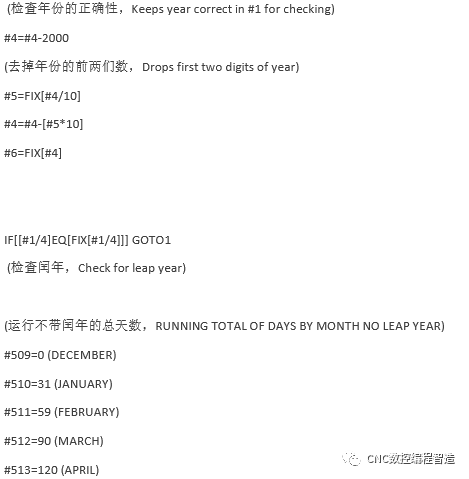 (检查年份的正确性，Keeps year correct in #1 for checking)

#4=#4-2000

(去掉年份的前两们数，Drops first two digits of year)

#5=FIX[#4/10]

#4=#4-[#5*10]

#6=FIX[#4]

IF[[#1/4]EQ[FIX[#1/4]]] GOTO1

(检查闰年，Check for leap year)

(运行不带闰年的总天数，RUNNING TOTAL OF DAYS BY MONTH NO LEAP YEAR)

#509=0 (DECEMBER)

#510=31 (JANUARY)

#511=59 (FEBRUARY)

#512=90 (MARCH)

#513=120 (APRIL)

CNC数控编程智造